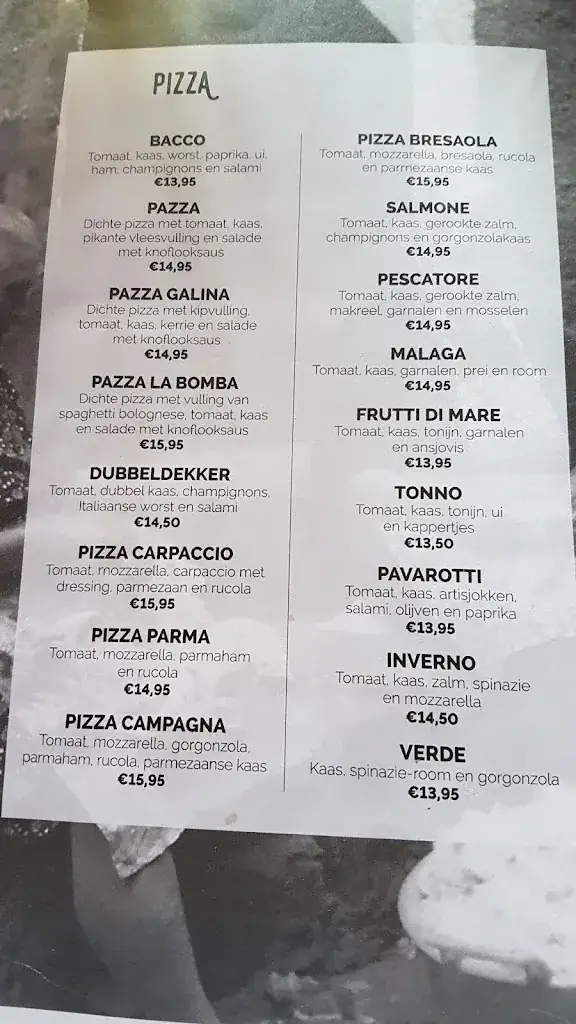 PIZZA

BACCO
Tomaat, kaas, worst, paprika, ui, ham, champignons en salami
€13,95

PAZZA
Dichte pizza met tomaat, kaas, pikante vleesvulling en salade met knoflooksaus
€14,95

PAZZA GALINA
Dichte pizza met kipvulling, tomaat, kaas, kerrie en salade met knoflooksaus
€14,95

PAZZA LA BOMBA
Dichte pizza met vulling van spaghetti bolognese, tomaat, kaas en salade met knoflooksaus
€15,95

DUBBELDEKKER
Tomaat, dubbel kaas, champignons, Italiaanse worst en salami
€14,50

PIZZA CARPACCIO
Tomaat, mozzarella, carpaccio met dressing, parmezaan en rucola
€15,95

PIZZA PARMA
Tomaat, mozzarella, parmaham en rucola
€14,95

PIZZA CAMPAGNA
Tomaat, mozzarella, gorgonzola, parmaham, rucola, parmezaanse kaas
€15,95

PIZZA BRESAOLA
Tomaat, mozzarella, bresaola, rucola en parmezaanse kaas
€15,95

SALMONE
Tomaat, kaas, gerookte zalm, champignons en gorgonzolakaas
€14,95

PESCATORE
Tomaat, kaas, gerookte zalm, makreel, garnalen en mosselen
€14,95

MALAGA
Tomaat, kaas, garnalen, prei en room
€14,95

FRUTTI DI MARE
Tomaat, kaas, tonijn, garnalen en ansjovis
€13,95

TONNO
Tomaat, kaas, tonijn, ui en kappertjes
€13,50

PAVAROTTI
Tomaat, kaas, artisjokken, salami, olijven en paprika
€13,95

INVERNO
Tomaat, kaas, zalm, spinazie en mozzarella
€14,50

VERDE
Kaas, spinazie-room en gorgonzola
€13,95